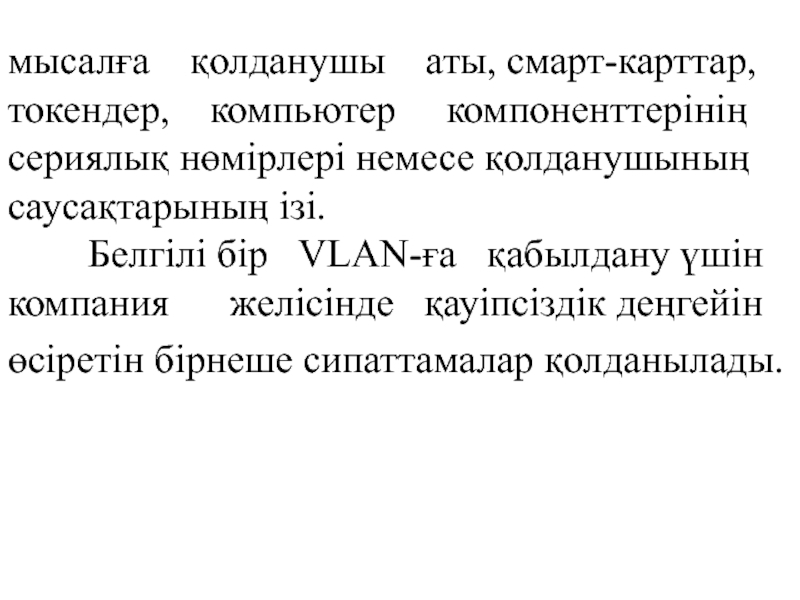 мысалға қолданушы аты, смарт-карттар, токендер, компьютер компоненттерінің сериялық нөмірлері немесе қолданушының саусақтарының ізі.

Белгілі бір VLAN-ға қабылдану үшін компания желісінде қауіпсіздік деңгейін өсіретін бірнеше сипаттамалар қолданылады.